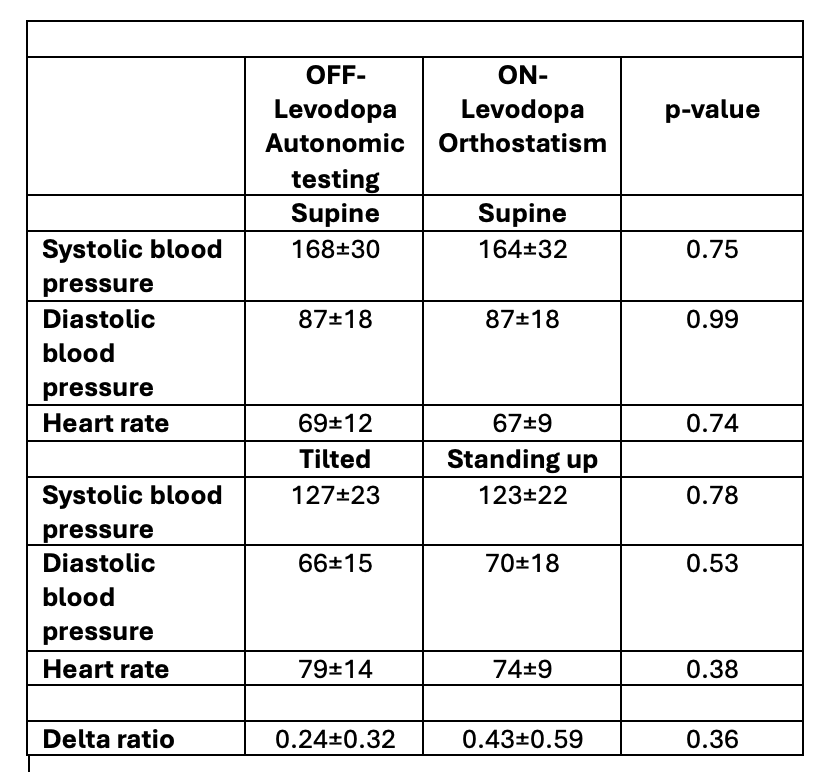 | | OFF-Levodopa Autonomic testing | ON-Levodopa Orthostatism | p-value |
|---|---|---|---|
| | Supine | Supine | |
| Systolic blood pressure | 168±30 | 164±32 | 0.75 |
| Diastolic blood pressure | 87±18 | 87±18 | 0.99 |
| Heart rate | 69±12 | 67±9 | 0.74 |
| | Tilted | Standing up | |
| Systolic blood pressure | 127±23 | 123±22 | 0.78 |
| Diastolic blood pressure | 66±15 | 70±18 | 0.53 |
| Heart rate | 79±14 | 74±9 | 0.38 |
| | | | |
| Delta ratio | 0.24±0.32 | 0.43±0.59 | 0.36 |